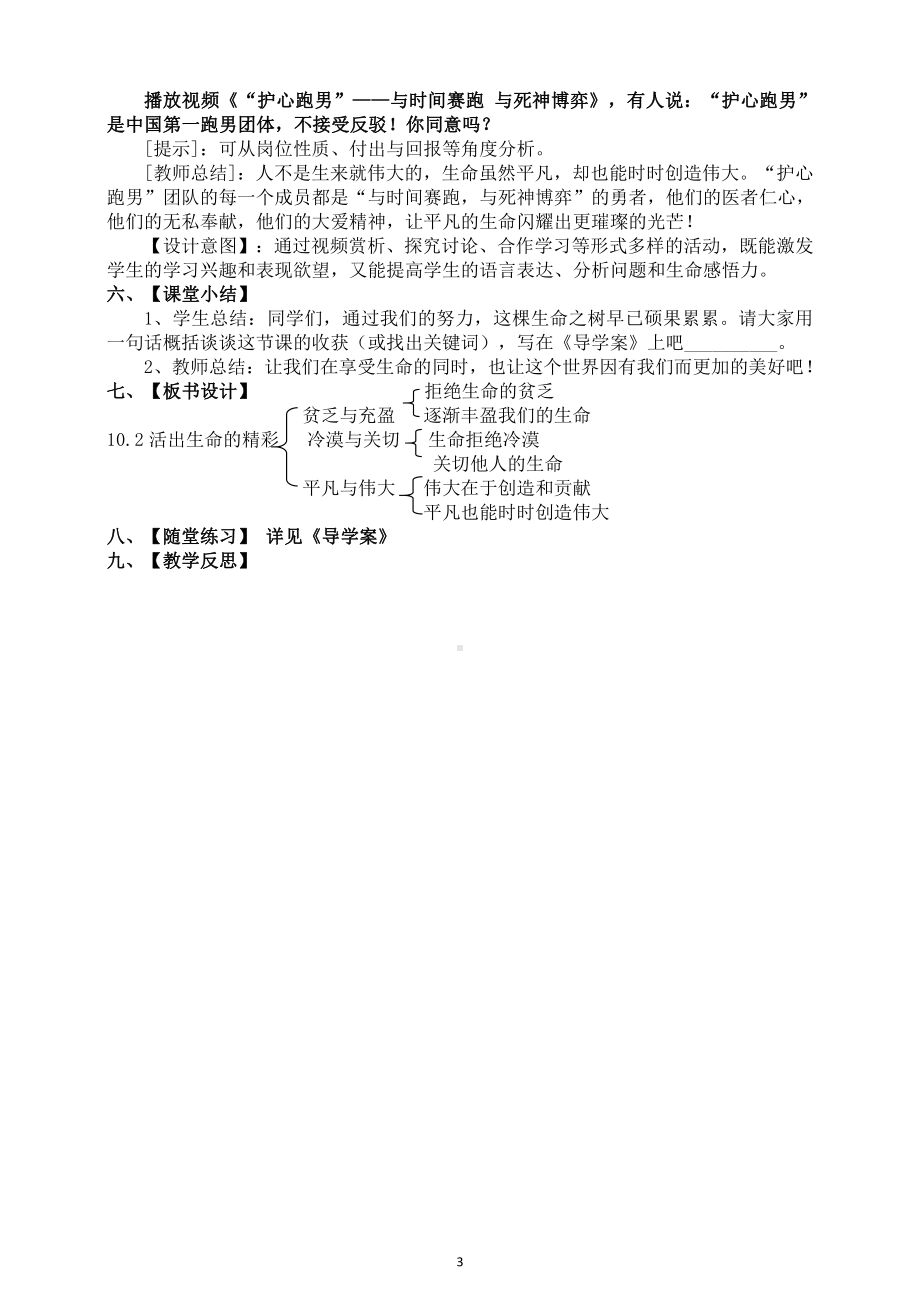 播放视频《“护心跑男”——与时间赛跑 与死神博弈》，有人说：“护心跑男”是中国第一跑男团体，不接受反驳！你同意吗？

[提示]：可从岗位性质、付出与回报等角度分析。

[教师总结]：人不是生来就伟大的，生命虽然平凡，却也能时时创造伟大。“护心跑男”团队的每一个成员都是“与时间赛跑，与死神博弈”的勇者，他们的医者仁心，他们的无私奉献，他们的大爱精神，让平凡的生命闪耀出更璀璨的光芒！

【设计意图】：通过视频赏析、探究讨论、合作学习等形式多样的活动，既能激发学生的学习兴趣和表现欲望，又能提高学生的语言表达、分析问题和生命感悟力。

六、【课堂小结】

1、学生总结：同学们，通过我们的努力，这棵生命之树早已硕果累累。请大家用一句话概括谈谈这节课的收获（或找出关键词），写在《导学案》上吧__________。

2、教师总结：让我们在享受生命的同时，也让这个世界因有我们而更加的美好吧！

七、【板书设计】

10.2 活出生命的精彩
贫乏与充盈
拒绝生命的贫乏
逐渐丰盈我们的生命
冷漠与关切
生命拒绝冷漠
关切他人的生命
平凡与伟大
伟大在于创造和贡献
平凡也能时时创造伟大

八、【随堂练习】 详见《导学案》

九、【教学反思】

3